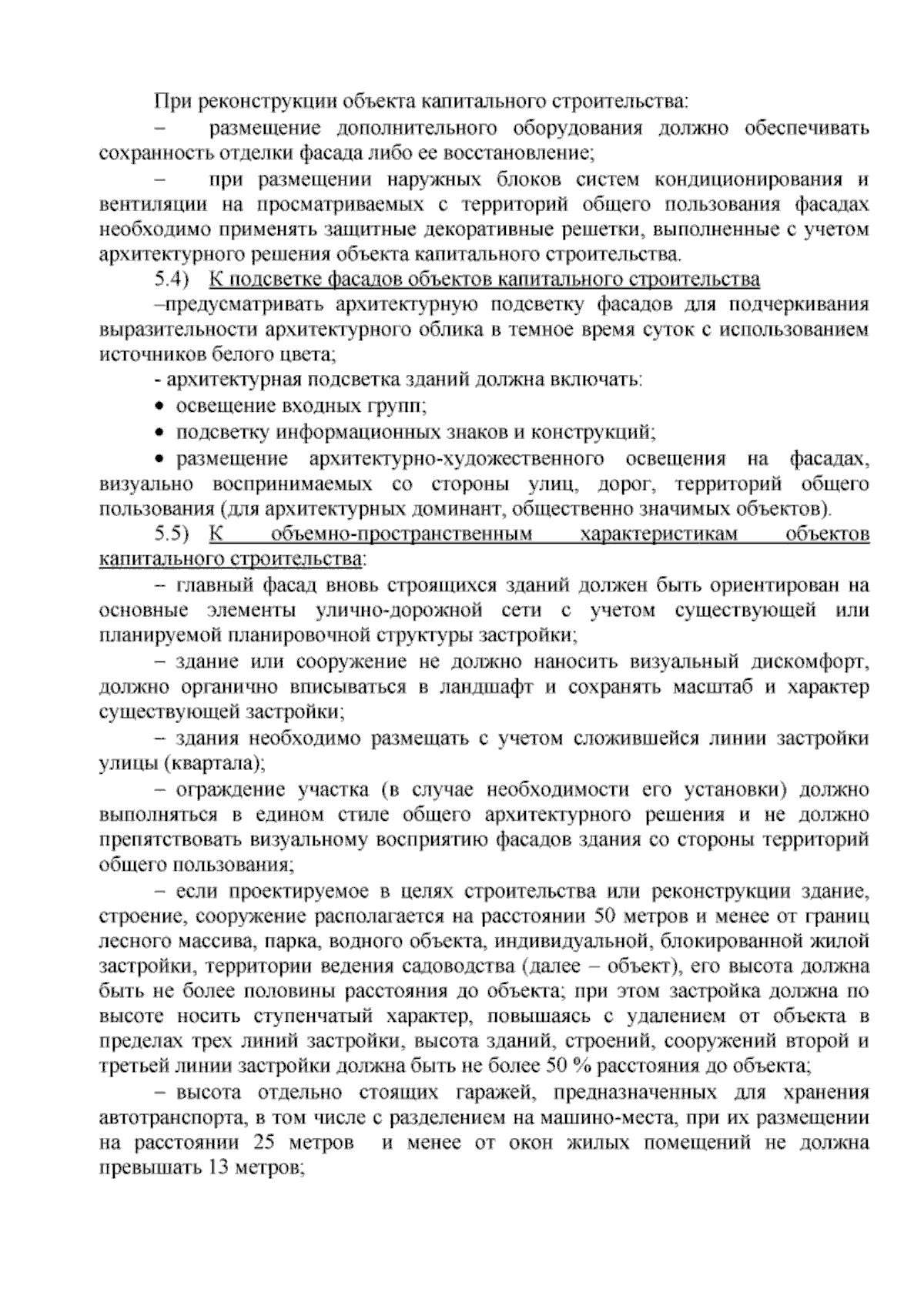 При реконструкции объекта капитального строительства:

– размещение дополнительного оборудования должно обеспечивать сохранность отделки фасада либо ее восстановление;

– при размещении наружных блоков систем кондиционирования и вентиляции на просматриваемых с территорий общего пользования фасадах необходимо применять защитные декоративные решетки, выполненные с учетом архитектурного решения объекта капитального строительства.

5.4) К подсветке фасадов объектов капитального строительства

–предусматривать архитектурную подсветку фасадов для подчеркивания выразительности архитектурного облика в темное время суток с использованием источников белого цвета;

- архитектурная подсветка зданий должна включать:

• освещение входных групп;

• подсветку информационных знаков и конструкций;

• размещение архитектурно-художественного освещения на фасадах, визуально воспринимаемых со стороны улиц, дорог, территорий общего пользования (для архитектурных доминант, общественно значимых объектов).

5.5) К объемно-пространственным характеристикам объектов капитального строительства:

– главный фасад вновь строящихся зданий должен быть ориентирован на основные элементы улично-дорожной сети с учетом существующей или планируемой планировочной структуры застройки;

– здание или сооружение не должно наносить визуальный дискомфорт, должно органично вписываться в ландшафт и сохранять масштаб и характер существующей застройки;

– здания необходимо размещать с учетом сложившейся линии застройки улицы (квартала);

– ограждение участка (в случае необходимости его установки) должно выполняться в едином стиле общего архитектурного решения и не должно препятствовать визуальному восприятию фасадов здания со стороны территорий общего пользования;

– если проектируемое в целях строительства или реконструкции здание, строение, сооружение располагается на расстоянии 50 метров и менее от границ лесного массива, парка, водного объекта, индивидуальной, блокированной жилой застройки, территории ведения садоводства (далее – объект), его высота должна быть не более половины расстояния до объекта; при этом застройка должна по высоте носить ступенчатый характер, повышаясь с удалением от объекта в пределах трех линий застройки, высота зданий, строений, сооружений второй и третьей линии застройки должна быть не более 50 % расстояния до объекта;

– высота отдельно стоящих гаражей, предназначенных для хранения автотранспорта, в том числе с разделением на машино-места, при их размещении на расстоянии 25 метров и менее от окон жилых помещений не должна превышать 13 метров;